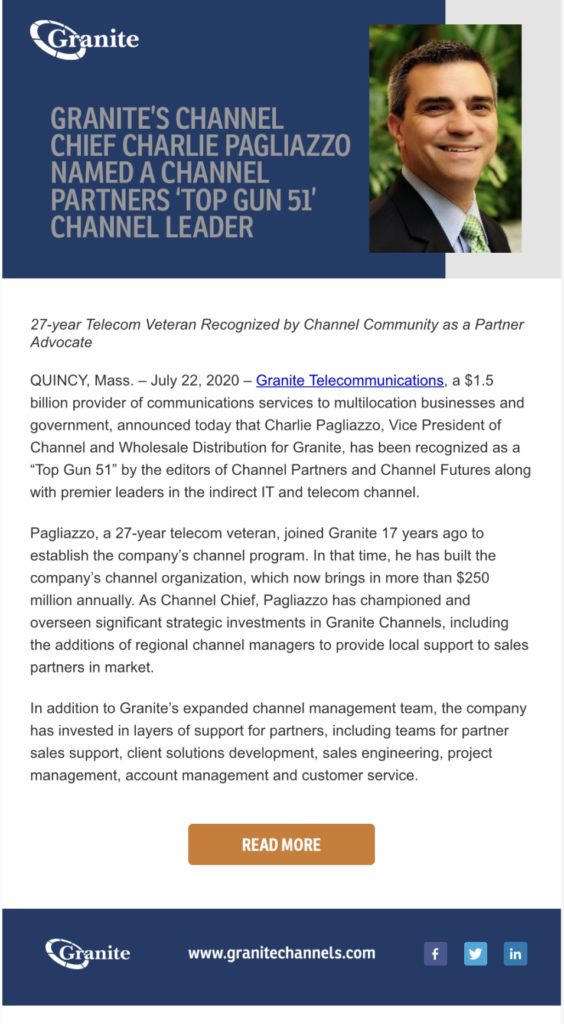 Granite

GRANITE'S CHANNEL CHIEF CHARLIE PAGLIAZZO NAMED A CHANNEL PARTNERS 'TOP GUN 51' CHANNEL LEADER

27-year Telecom Veteran Recognized by Channel Community as a Partner Advocate

QUINCY, Mass. – July 22, 2020 – Granite Telecommunications, a $1.5 billion provider of communications services to multilocation businesses and government, announced today that Charlie Pagliazzo, Vice President of Channel and Wholesale Distribution for Granite, has been recognized as a "Top Gun 51" by the editors of Channel Partners and Channel Futures along with premier leaders in the indirect IT and telecom channel.

Pagliazzo, a 27-year telecom veteran, joined Granite 17 years ago to establish the company's channel program. In that time, he has built the company's channel organization, which now brings in more than $250 million annually. As Channel Chief, Pagliazzo has championed and overseen significant strategic investments in Granite Channels, including the additions of regional channel managers to provide local support to sales partners in market.

In addition to Granite's expanded channel management team, the company has invested in layers of support for partners, including teams for partner sales support, client solutions development, sales engineering, project management, account management and customer service.

READ MORE

Granite

www.granitechannels.com

f

in